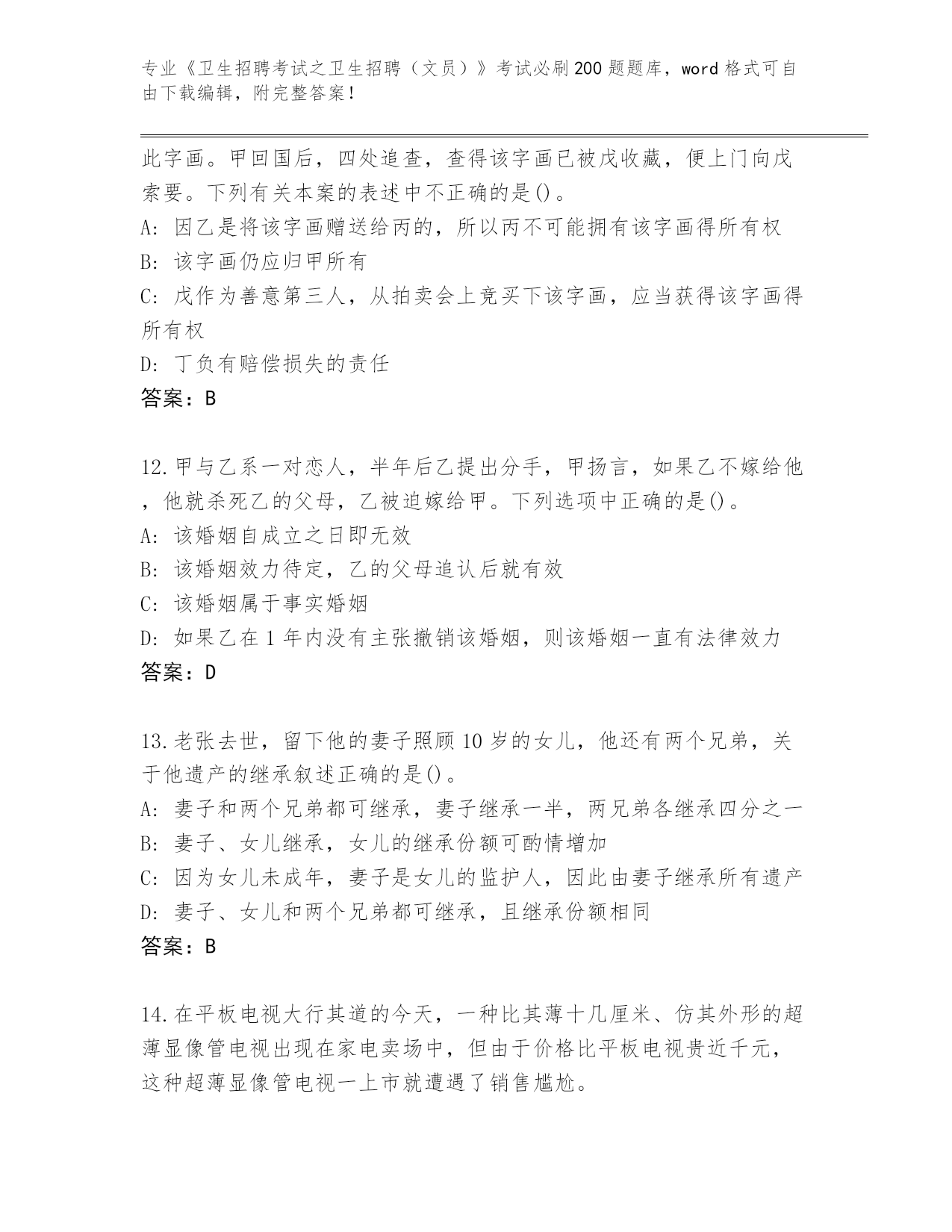 专业《卫生招聘考试之卫生招聘（文员）》考试必刷200题题库，word格式可自由下载编辑，附完整答案！

此字画。甲回国后，四处追查，查得该字画已被戊收藏，便上门向戊索要。下列有关本案的表述中不正确的是()。
A: 因乙是将该字画赠送给丙的，所以丙不可能拥有该字画得所有权
B: 该字画仍应归甲所有
C: 戊作为善意第三人，从拍卖会上竞买下该字画，应当获得该字画得所有权
D: 丁负有赔偿损失的责任
答案：B

12.甲与乙系一对恋人，半年后乙提出分手，甲扬言，如果乙不嫁给他，他就杀死乙的父母，乙被迫嫁给甲。下列选项中正确的是()。
A: 该婚姻自成立之日即无效
B: 该婚姻效力待定，乙的父母追认后就有效
C: 该婚姻属于事实婚姻
D: 如果乙在1年内没有主张撤销该婚姻，则该婚姻一直有法律效力
答案：D

13.老张去世，留下他的妻子照顾10岁的女儿，他还有两个兄弟，关于他遗产的继承叙述正确的是()。
A: 妻子和两个兄弟都可继承，妻子继承一半，两兄弟各继承四分之一
B: 妻子、女儿继承，女儿的继承份额可酌情增加
C: 因为女儿未成年，妻子是女儿的监护人，因此由妻子继承所有遗产
D: 妻子、女儿和两个兄弟都可继承，且继承份额相同
答案：B

14.在平板电视大行其道的今天，一种比其薄十几厘米、仿其外形的超薄显像管电视出现在家电卖场中，但由于价格比平板电视贵近千元，这种超薄显像管电视一上市就遭遇了销售尴尬。